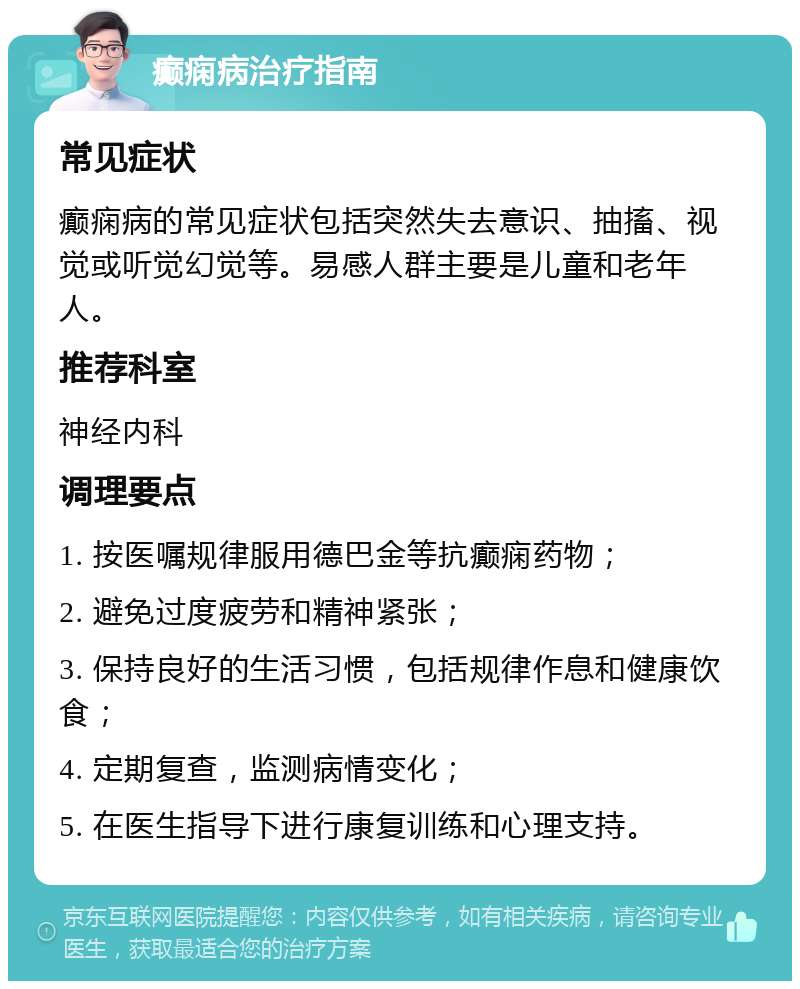 癫痫病治疗指南

常见症状

癫痫病的常见症状包括突然失去意识、抽搐、视觉或听觉幻觉等。易感人群主要是儿童和老年人。

推荐科室

神经内科

调理要点

1. 按医嘱规律服用德巴金等抗癫痫药物；

2. 避免过度疲劳和精神紧张；

3. 保持良好的生活习惯，包括规律作息和健康饮食；

4. 定期复查，监测病情变化；

5. 在医生指导下进行康复训练和心理支持。

京东互联网医院提醒您：内容仅供参考，如有相关疾病，请咨询专业医生，获取最适合您的治疗方案